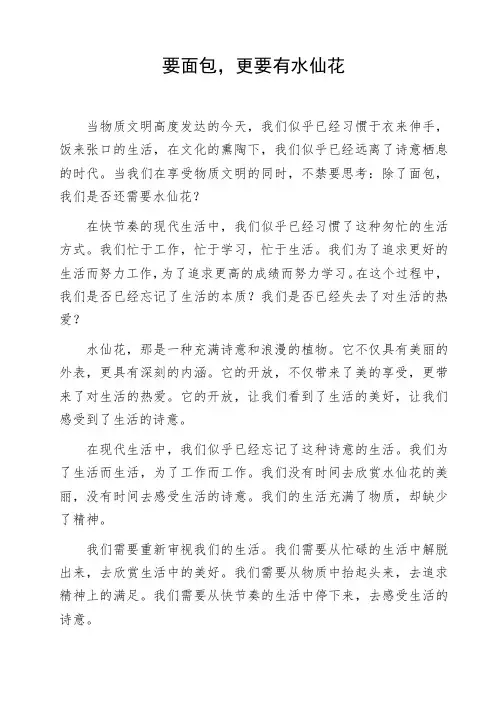 要面包，更要有水仙花

当物质文明高度发达的今天，我们似乎已经习惯于衣来伸手，饭来张口的生活，在文化的熏陶下，我们似乎已经远离了诗意栖息的时代。当我们在享受物质文明的同时，不禁要思考：除了面包，我们是否还需要水仙花？

在快节奏的现代生活中，我们似乎已经习惯了这种匆忙的生活方式。我们忙于工作，忙于学习，忙于生活。我们为了追求更好的生活而努力工作，为了追求更高的成绩而努力学习。在这个过程中，我们是否已经忘记了生活的本质？我们是否已经失去了对生活的热爱？

水仙花，那是一种充满诗意和浪漫的植物。它不仅具有美丽的外表，更具有深刻的内涵。它的开放，不仅带来了美的享受，更带来了对生活的热爱。它的开放，让我们看到了生活的美好，让我们感受到了生活的诗意。

在现代生活中，我们似乎已经忘记了这种诗意的生活。我们为了生活而生活，为了工作而工作。我们没有时间去欣赏水仙花的美丽，没有时间去感受生活的诗意。我们的生活充满了物质，却缺少了精神。

我们需要重新审视我们的生活。我们需要从忙碌的生活中解脱出来，去欣赏生活中的美好。我们需要从物质中抬起头来，去追求精神上的满足。我们需要从快节奏的生活中停下来，去感受生活的诗意。